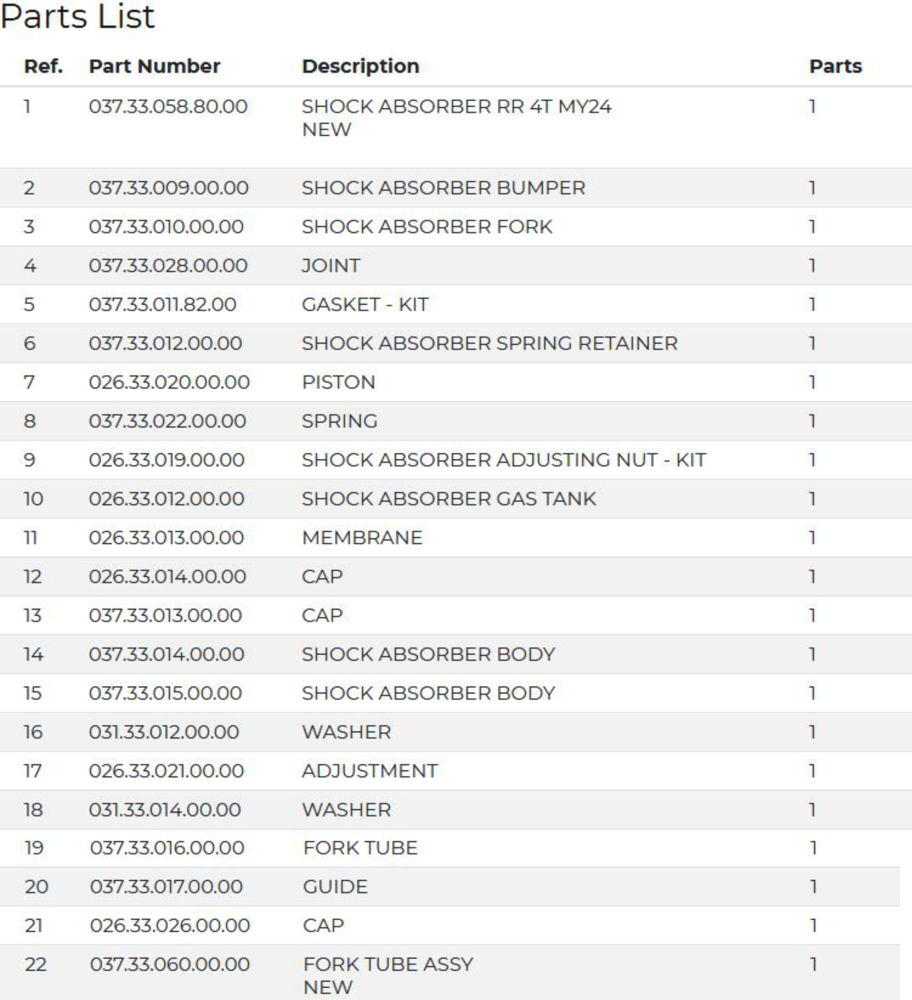 Parts List

| Ref. | Part Number | Description | Parts |
|---|---|---|---|
| 1 | 037.33.058.80.00 | SHOCK ABSORBER RR 4T MY24 NEW | 1 |
| 2 | 037.33.009.00.00 | SHOCK ABSORBER BUMPER | 1 |
| 3 | 037.33.010.00.00 | SHOCK ABSORBER FORK | 1 |
| 4 | 037.33.028.00.00 | JOINT | 1 |
| 5 | 037.33.011.82.00 | GASKET - KIT | 1 |
| 6 | 037.33.012.00.00 | SHOCK ABSORBER SPRING RETAINER | 1 |
| 7 | 026.33.020.00.00 | PISTON | 1 |
| 8 | 037.33.022.00.00 | SPRING | 1 |
| 9 | 026.33.019.00.00 | SHOCK ABSORBER ADJUSTING NUT - KIT | 1 |
| 10 | 026.33.012.00.00 | SHOCK ABSORBER GAS TANK | 1 |
| 11 | 026.33.013.00.00 | MEMBRANE | 1 |
| 12 | 026.33.014.00.00 | CAP | 1 |
| 13 | 037.33.013.00.00 | CAP | 1 |
| 14 | 037.33.014.00.00 | SHOCK ABSORBER BODY | 1 |
| 15 | 037.33.015.00.00 | SHOCK ABSORBER BODY | 1 |
| 16 | 031.33.012.00.00 | WASHER | 1 |
| 17 | 026.33.021.00.00 | ADJUSTMENT | 1 |
| 18 | 031.33.014.00.00 | WASHER | 1 |
| 19 | 037.33.016.00.00 | FORK TUBE | 1 |
| 20 | 037.33.017.00.00 | GUIDE | 1 |
| 21 | 026.33.026.00.00 | CAP | 1 |
| 22 | 037.33.060.00.00 | FORK TUBE ASSY NEW | 1 |